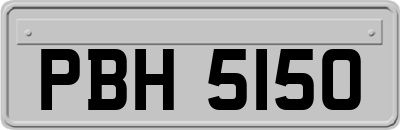 PBH 5150